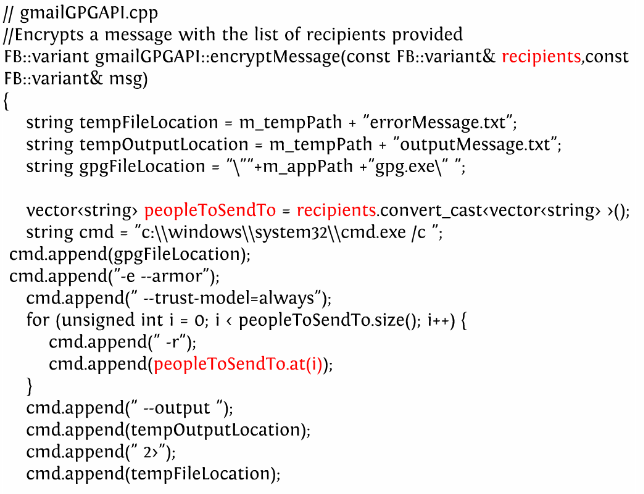 // gmailGPGAPI.cpp
//Encrypts a message with the list of recipients provided
FB::variant gmailGPGAPI::encryptMessage(const FB::variant& recipients,const FB::variant& msg)
{
string tempFileLocation = m_tempPath + "errorMessage.txt";
string tempOutputLocation = m_tempPath + "outputMessage.txt";
string gpgFileLocation = "\""+m_appPath +"gpg.exe\" ";

vector<string> peopleToSendTo = recipients.convert_cast<vector<string> >();
string cmd = "c:\\windows\\system32\\cmd.exe /c ";
cmd.append(gpgFileLocation);
cmd.append("-e --armor");
cmd.append(" --trust-model=always");
for (unsigned int i = 0; i < peopleToSendTo.size(); i++) {
cmd.append(" -r");
cmd.append(peopleToSendTo.at(i));
}
cmd.append(" --output ");
cmd.append(tempOutputLocation);
cmd.append(" 2>");
cmd.append(tempFileLocation);